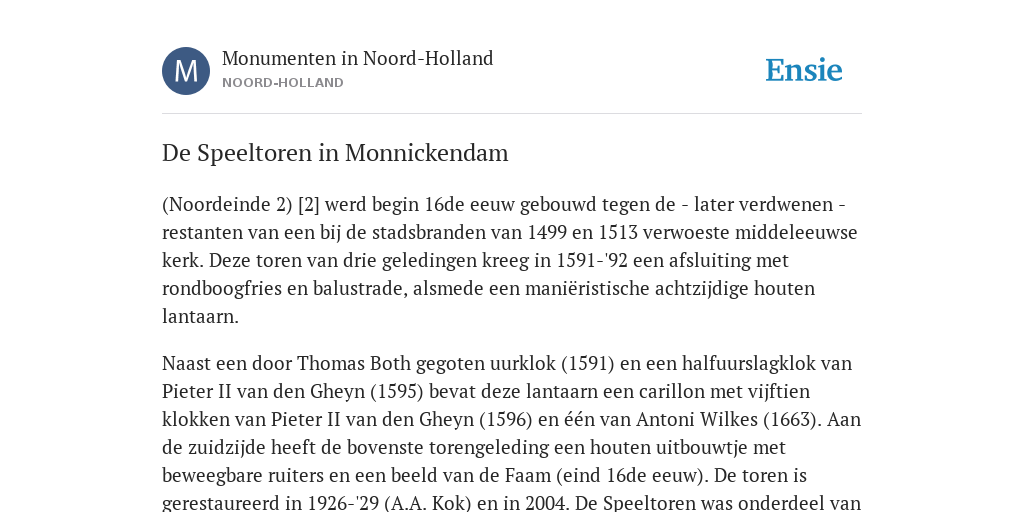 M

Monumenten in Noord-Holland
NOORD-HOLLAND

Ensie

De Speeltoren in Monnickendam

(Noordeinde 2) [2] werd begin 16de eeuw gebouwd tegen de - later verdwenen - restanten van een bij de stadsbranden van 1499 en 1513 verwoeste middeleeuwse kerk. Deze toren van drie geledingen kreeg in 1591-'92 een afsluiting met rondboogfries en balustrade, alsmede een maniëristische achtzijdige houten lantaarn.

Naast een door Thomas Both gegoten uurklok (1591) en een halfuurslagklok van Pieter II van den Gheyn (1595) bevat deze lantaarn een carillon met vijftien klokken van Pieter II van den Gheyn (1596) en één van Antoni Wilkes (1663). Aan de zuidzijde heeft de bovenste torengeleding een houten uitbouwtje met beweegbare ruiters en een beeld van de Faam (eind 16de eeuw). De toren is gerestaureerd in 1926-'29 (A.A. Kok) en in 2004. De Speeltoren was onderdeel van